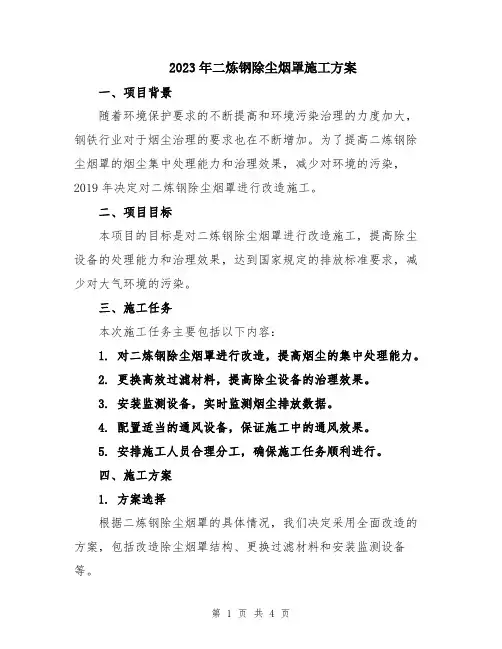 2023年二炼钢除尘烟罩施工方案

一、项目背景

随着环境保护要求的不断提高和环境污染治理的力度加大，钢铁行业对于烟尘治理的要求也在不断增加。为了提高二炼钢除尘烟罩的烟尘集中处理能力和治理效果，减少对环境的污染，2019年决定对二炼钢除尘烟罩进行改造施工。

二、项目目标

本项目的目标是对二炼钢除尘烟罩进行改造施工，提高除尘设备的处理能力和治理效果，达到国家规定的排放标准要求，减少对大气环境的污染。

三、施工任务

本次施工任务主要包括以下内容：

1. 对二炼钢除尘烟罩进行改造，提高烟尘的集中处理能力。

2. 更换高效过滤材料，提高除尘设备的治理效果。

3. 安装监测设备，实时监测烟尘排放数据。

4. 配置适当的通风设备，保证施工中的通风效果。

5. 安排施工人员合理分工，确保施工任务顺利进行。

四、施工方案

1. 方案选择

根据二炼钢除尘烟罩的具体情况，我们决定采用全面改造的方案，包括改造除尘烟罩结构、更换过滤材料和安装监测设备等。

第 1 页 共 4 页